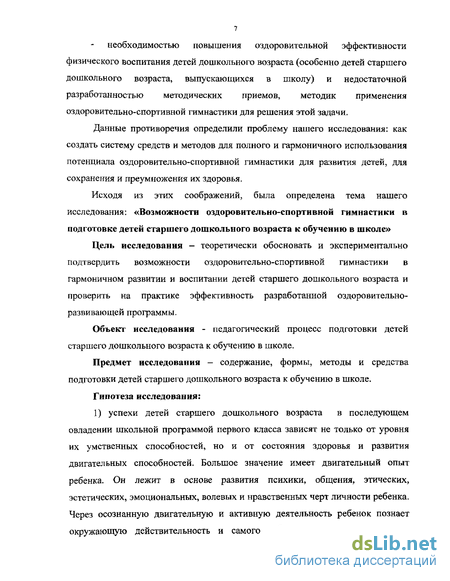 7

- необходимостью повышения оздоровительной эффективности физического воспитания детей дошкольного возраста (особенно детей старшего дошкольного возраста, выпускающихся в школу) и недостаточной разработанностью методических приемов, методик применения оздоровительно-спортивной гимнастики для решения этой задачи.

Данные противоречия определили проблему нашего исследования: как создать систему средств и методов для полного и гармоничного использования потенциала оздоровительно-спортивной гимнастики для развития детей, для сохранения и преумножения их здоровья.

Исходя из этих соображений, была определена тема нашего исследования: «Возможности оздоровительно-спортивной гимнастики в подготовке детей старшего дошкольного возраста к обучению в школе»

Цель исследования – теоретически обосновать и экспериментально подтвердить возможности оздоровительно-спортивной гимнастики в гармоничном развитии и воспитании детей старшего дошкольного возраста и проверить на практике эффективность разработанной оздоровительно-развивающей программы.

Объект исследования - педагогический процесс подготовки детей старшего дошкольного возраста к обучению в школе.

Предмет исследования – содержание, формы, методы и средства подготовки детей старшего дошкольного возраста к обучению в школе.

Гипотеза исследования:

1) успехи детей старшего дошкольного возраста в последующем овладении школьной программой первого класса зависят не только от уровня их умственных способностей, но и от состояния здоровья и развития двигательных способностей. Большое значение имеет двигательный опыт ребенка. Он лежит в основе развития психики, общения, этических, эстетических, эмоциональных, волевых и нравственных черт личности ребенка. Через осознанную двигательную и активную деятельность ребенок познает окружающую действительность и самого

dsLib.net
библиотека диссертаций